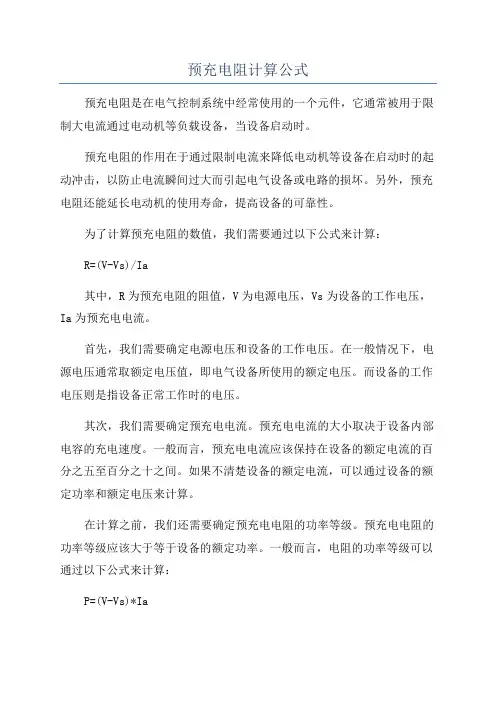 预充电阻计算公式

预充电阻是在电气控制系统中经常使用的一个元件，它通常被用于限制大电流通过电动机等负载设备，当设备启动时。

预充电阻的作用在于通过限制电流来降低电动机等设备在启动时的起动冲击，以防止电流瞬间过大而引起电气设备或电路的损坏。另外，预充电阻还能延长电动机的使用寿命，提高设备的可靠性。

为了计算预充电阻的数值，我们需要通过以下公式来计算：

R=(V-Vs)/Ia

其中，R 为预充电阻的阻值，V 为电源电压，Vs 为设备的工作电压，Ia 为预充电电流。

首先，我们需要确定电源电压和设备的工作电压。在一般情况下，电源电压通常取额定电压值，即电气设备所使用的额定电压。而设备的工作电压则是指设备正常工作时的电压。

其次，我们需要确定预充电电流。预充电电流的大小取决于设备内部电容的充电速度。一般而言，预充电电流应该保持在设备的额定电流的百分之五至百分之十之间。如果不清楚设备的额定电流，可以通过设备的额定功率和额定电压来计算。

在计算之前，我们还需要确定预充电电阻的功率等级。预充电电阻的功率等级应该大于等于设备的额定功率。一般而言，电阻的功率等级可以通过以下公式来计算：

P=(V-Vs)*Ia